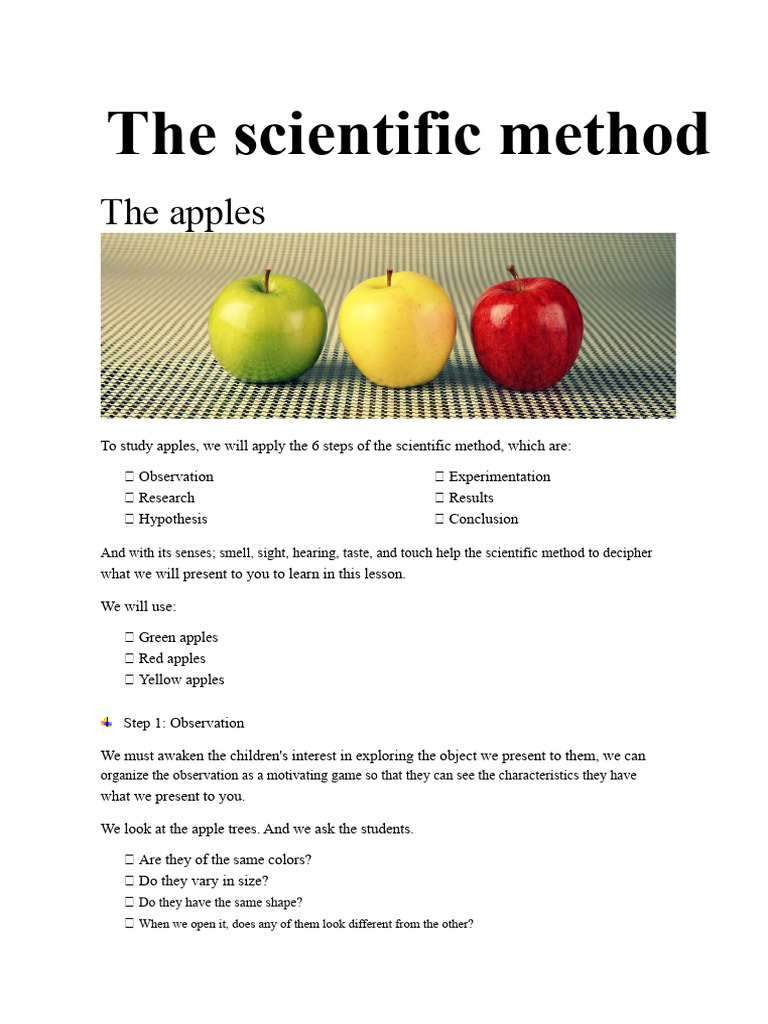 The scientific method

The apples

To study apples, we will apply the 6 steps of the scientific method, which are:

 Observation
 Research
 Hypothesis

 Experimentation
 Results
 Conclusion

And with its senses; smell, sight, hearing, taste, and touch help the scientific method to decipher what we will present to you to learn in this lesson.

We will use:

 Green apples
 Red apples
 Yellow apples

Step 1: Observation

We must awaken the children's interest in exploring the object we present to them, we can organize the observation as a motivating game so that they can see the characteristics they have what we present to you.

We look at the apple trees. And we ask the students.

 Are they of the same colors?
 Do they vary in size?
 Do they have the same shape?
 When we open it, does any of them look different from the other?